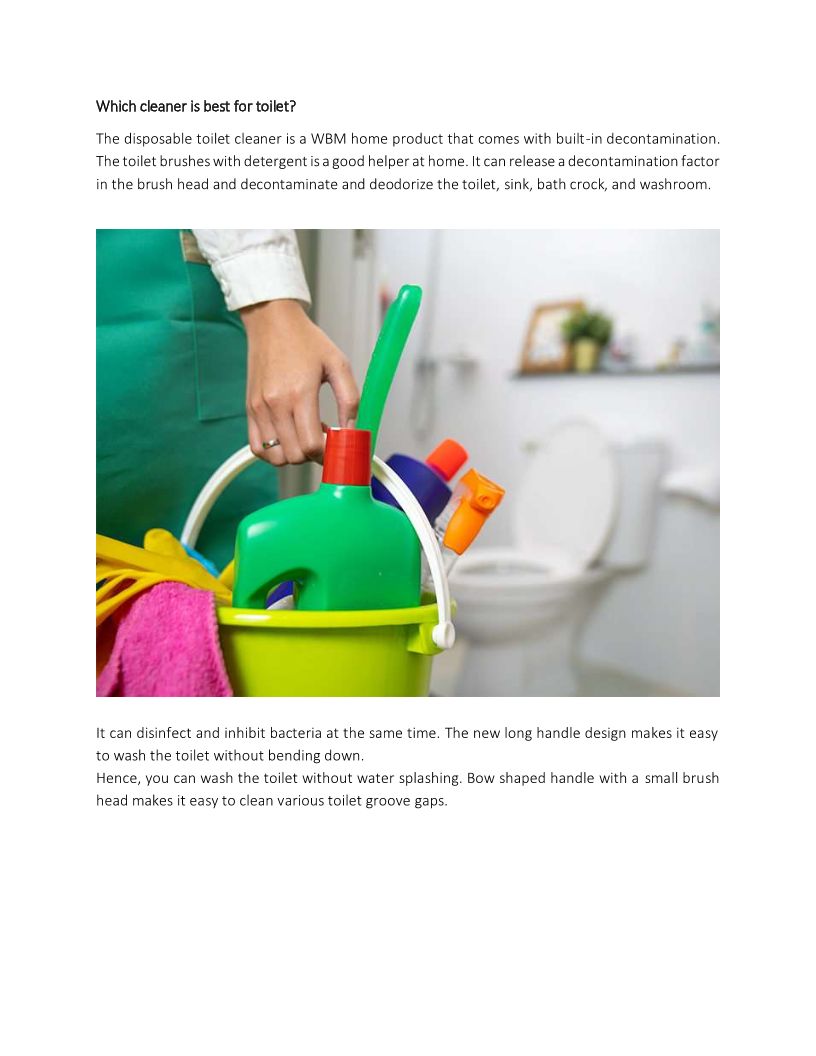 Which cleaner is best for toilet?

The disposable toilet cleaner is a WBM home product that comes with built-in decontamination. The toilet brushes with detergent is a good helper at home. It can release a decontamination factor in the brush head and decontaminate and deodorize the toilet, sink, bath crock, and washroom.

It can disinfect and inhibit bacteria at the same time. The new long handle design makes it easy to wash the toilet without bending down.

Hence, you can wash the toilet without water splashing. Bow shaped handle with a small brush head makes it easy to clean various toilet groove gaps.